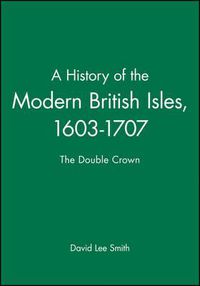 A History of the Modern British Isles, 1603-1707

The Double Crown

David Lee Smith